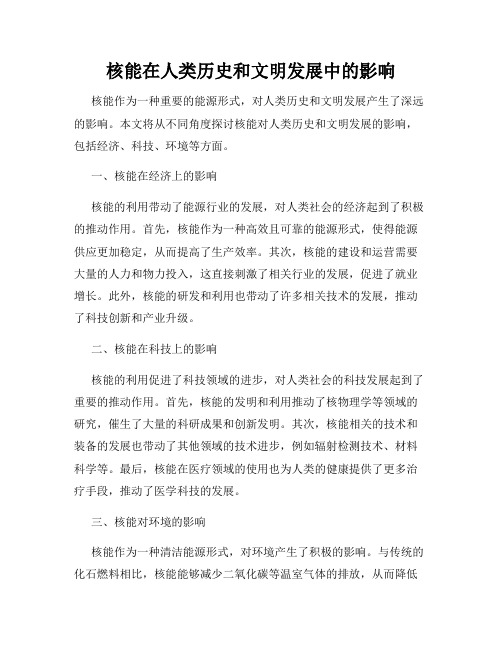 核能在人类历史和文明发展中的影响

核能作为一种重要的能源形式，对人类历史和文明发展产生了深远的影响。本文将从不同角度探讨核能对人类历史和文明发展的影响，包括经济、科技、环境等方面。

一、核能在经济上的影响

核能的利用带动了能源行业的发展，对人类社会的经济起到了积极的推动作用。首先，核能作为一种高效且可靠的能源形式，使得能源供应更加稳定，从而提高了生产效率。其次，核能的建设和运营需要大量的人力和物力投入，这直接刺激了相关行业的发展，促进了就业增长。此外，核能的研发和利用也带动了许多相关技术的发展，推动了科技创新和产业升级。

二、核能在科技上的影响

核能的利用促进了科技领域的进步，对人类社会的科技发展起到了重要的推动作用。首先，核能的发明和利用推动了核物理学等领域的研究，催生了大量的科研成果和创新发明。其次，核能相关的技术和装备的发展也带动了其他领域的技术进步，例如辐射检测技术、材料科学等。最后，核能在医疗领域的使用也为人类的健康提供了更多治疗手段，推动了医学科技的发展。

三、核能对环境的影响

核能作为一种清洁能源形式，对环境产生了积极的影响。与传统的化石燃料相比，核能能够减少二氧化碳等温室气体的排放，从而降低